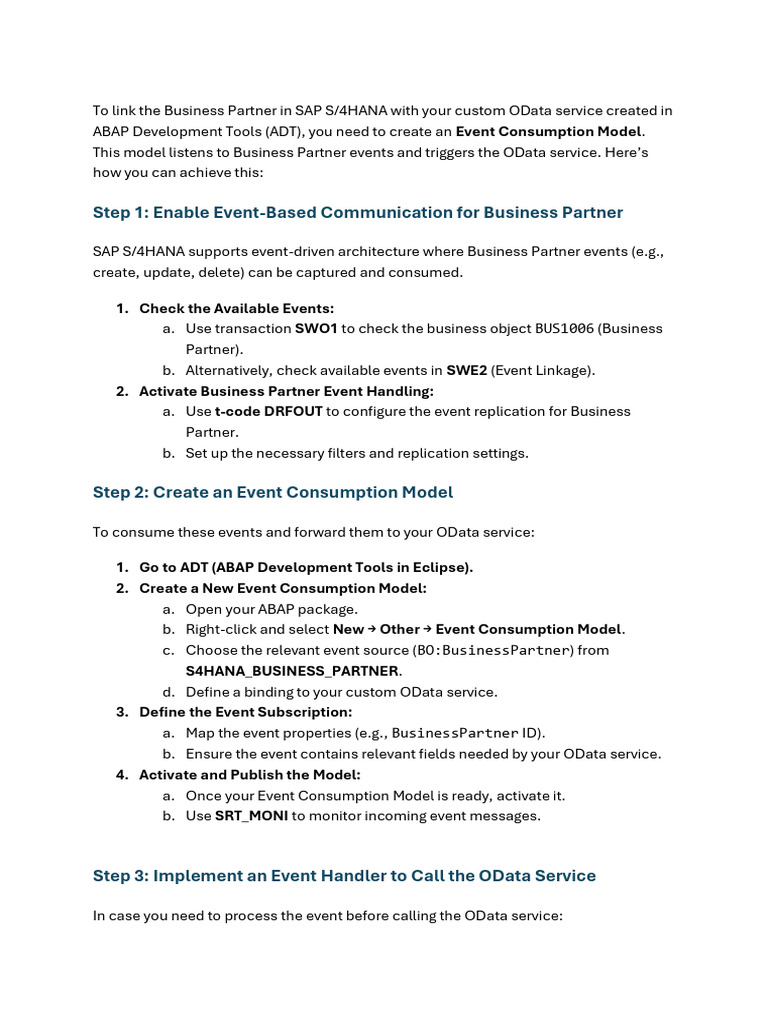 To link the Business Partner in SAP S/4HANA with your custom OData service created in ABAP Development Tools (ADT), you need to create an Event Consumption Model. This model listens to Business Partner events and triggers the OData service. Here's how you can achieve this:

Step 1: Enable Event-Based Communication for Business Partner

SAP S/4HANA supports event-driven architecture where Business Partner events (e.g., create, update, delete) can be captured and consumed.

1. Check the Available Events:
a. Use transaction SWO1 to check the business object BUS1006 (Business Partner).
b. Alternatively, check available events in SWE2 (Event Linkage).
2. Activate Business Partner Event Handling:
a. Use t-code DRFOUT to configure the event replication for Business Partner.
b. Set up the necessary filters and replication settings.

Step 2: Create an Event Consumption Model

To consume these events and forward them to your OData service:

1. Go to ADT (ABAP Development Tools in Eclipse).
2. Create a New Event Consumption Model:
a. Open your ABAP package.
b. Right-click and select New → Other → Event Consumption Model.
c. Choose the relevant event source (BO:BusinessPartner) from S4HANA_BUSINESS_PARTNER.
d. Define a binding to your custom OData service.
3. Define the Event Subscription:
a. Map the event properties (e.g., BusinessPartner ID).
b. Ensure the event contains relevant fields needed by your OData service.
4. Activate and Publish the Model:
a. Once your Event Consumption Model is ready, activate it.
b. Use SRT_MONI to monitor incoming event messages.

Step 3: Implement an Event Handler to Call the OData Service

In case you need to process the event before calling the OData service: